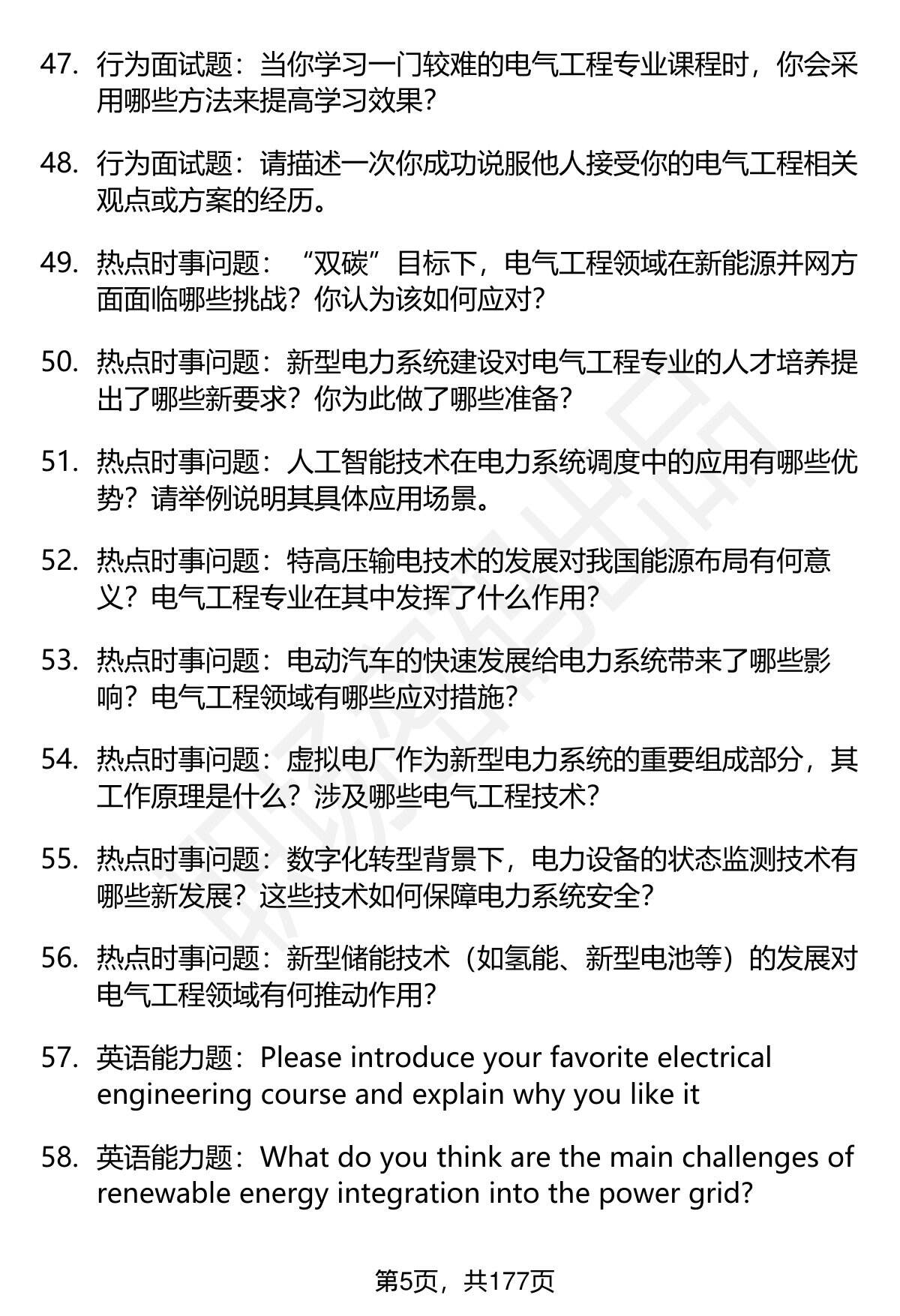 47. 行为面试题：当你学习一门较难的电气工程专业课程时，你会采用哪些方法来提高学习效果？

48. 行为面试题：请描述一次你成功说服他人接受你的电气工程相关观点或方案的经历。

49. 热点时事问题：“双碳”目标下，电气工程领域在新能源并网方面面临哪些挑战？你认为该如何应对？

50. 热点时事问题：新型电力系统建设对电气工程专业的人才培养提出了哪些新要求？你为此做了哪些准备？

51. 热点时事问题：人工智能技术在电力系统调度中的应用有哪些优势？请举例说明其具体应用场景。

52. 热点时事问题：特高压输电技术的发展对我国能源布局有何意义？电气工程专业在其中发挥了什么作用？

53. 热点时事问题：电动汽车的快速发展给电力系统带来了哪些影响？电气工程领域有哪些应对措施？

54. 热点时事问题：虚拟电厂作为新型电力系统的重要组成部分，其工作原理是什么？涉及哪些电气工程技术？

55. 热点时事问题：数字化转型背景下，电力设备的状态监测技术有哪些新发展？这些技术如何保障电力系统安全？

56. 热点时事问题：新型储能技术（如氢能、新型电池等）的发展对电气工程领域有何推动作用？

57. 英语能力题：Please introduce your favorite electrical engineering course and explain why you like it

58. 英语能力题：What do you think are the main challenges of renewable energy integration into the power grid?

第5页，共177页